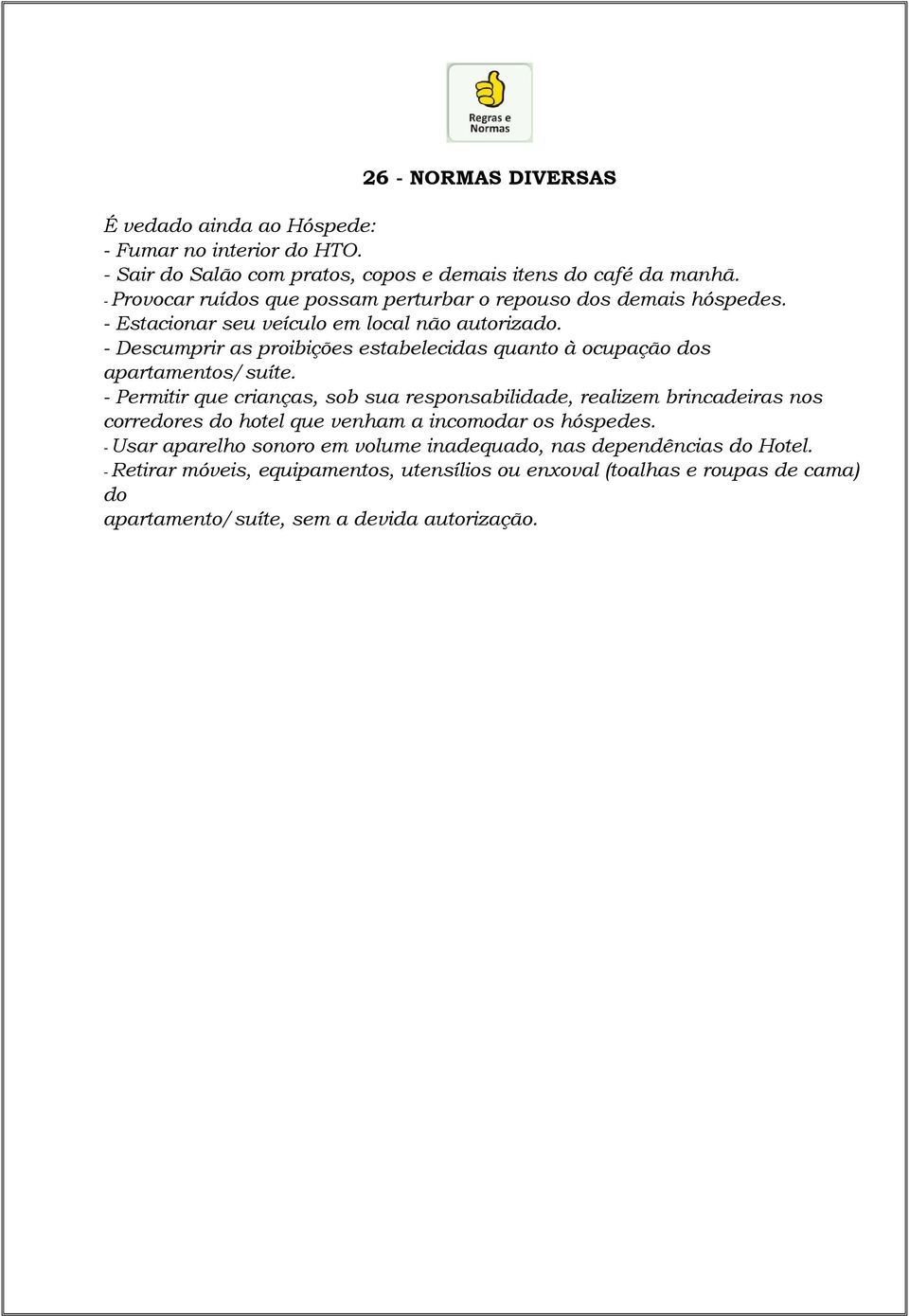 Regras e Normas

26 - NORMAS DIVERSAS

É vedado ainda ao Hóspede:
- Fumar no interior do HTO.
- Sair do Salão com pratos, copos e demais itens do café da manhã.
- Provocar ruídos que possam perturbar o repouso dos demais hóspedes.
- Estacionar seu veículo em local não autorizado.
- Descumprir as proibições estabelecidas quanto à ocupação dos apartamentos/suíte.
- Permitir que crianças, sob sua responsabilidade, realizem brincadeiras nos corredores do hotel que venham a incomodar os hóspedes.
- Usar aparelho sonoro em volume inadequado, nas dependências do Hotel.
- Retirar móveis, equipamentos, utensílios ou enxoval (toalhas e roupas de cama) do
apartamento/suíte, sem a devida autorização.